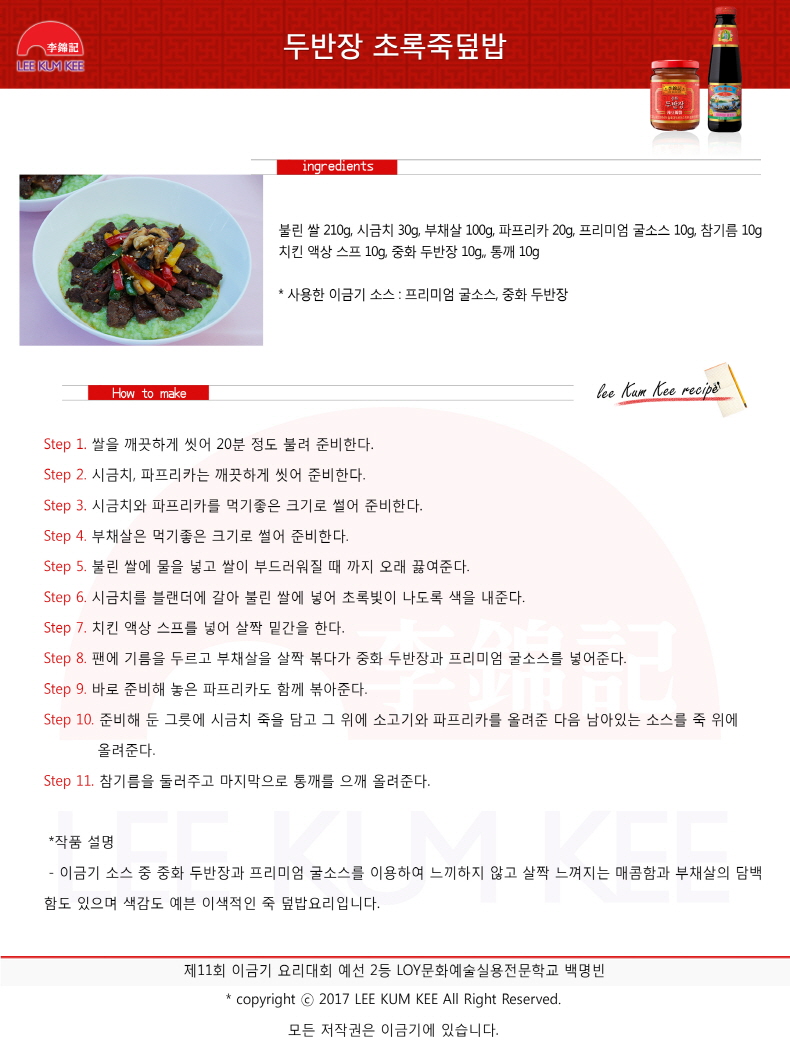 李錦記
LEE KUM KEE

두반장 초록죽덮밥

ingredients

불린 쌀 210g, 시금치 30g, 부채살 100g, 파프리카 20g, 프리미엄 굴소스 10g, 참기름 10g 치킨 액상 스프 10g, 중화 두반장 10g,, 통깨 10g

* 사용한 이금기 소스 : 프리미엄 굴소스, 중화 두반장

How to make

lee Kum Kee recipe

Step 1. 쌀을 깨끗하게 씻어 20분 정도 불려 준비한다.

Step 2. 시금치, 파프리카는 깨끗하게 씻어 준비한다.

Step 3. 시금치와 파프리카를 먹기좋은 크기로 썰어 준비한다.

Step 4. 부채살은 먹기좋은 크기로 썰어 준비한다.

Step 5. 불린 쌀에 물을 넣고 쌀이 부드러워질 때 까지 오래 끓여준다.

Step 6. 시금치를 블랜더에 갈아 불린 쌀에 넣어 초록빛이 나도록 색을 내준다.

Step 7. 치킨 액상 스프를 넣어 살짝 밑간을 한다.

Step 8. 팬에 기름을 두르고 부채살을 살짝 볶다가 중화 두반장과 프리미엄 굴소스를 넣어준다.

Step 9. 바로 준비해 놓은 파프리카도 함께 볶아준다.

Step 10. 준비해 둔 그릇에 시금치 죽을 담고 그 위에 소고기와 파프리카를 올려준 다음 남아있는 소스를 죽 위에 올려준다.

Step 11. 참기름을 둘러주고 마지막으로 통깨를 으깨 올려준다.

*작품 설명

- 이금기 소스 중 중화 두반장과 프리미엄 굴소스를 이용하여 느끼하지 않고 살짝 느껴지는 매콤함과 부채살의 담백함도 있으며 색감도 예쁜 이색적인 죽 덮밥요리입니다.

제11회 이금기 요리대회 예선 2등 LOY문화예술실용전문학교 백명빈

* copyright ⓒ 2017 LEE KUM KEE All Right Reserved.

모든 저작권은 이금기에 있습니다.